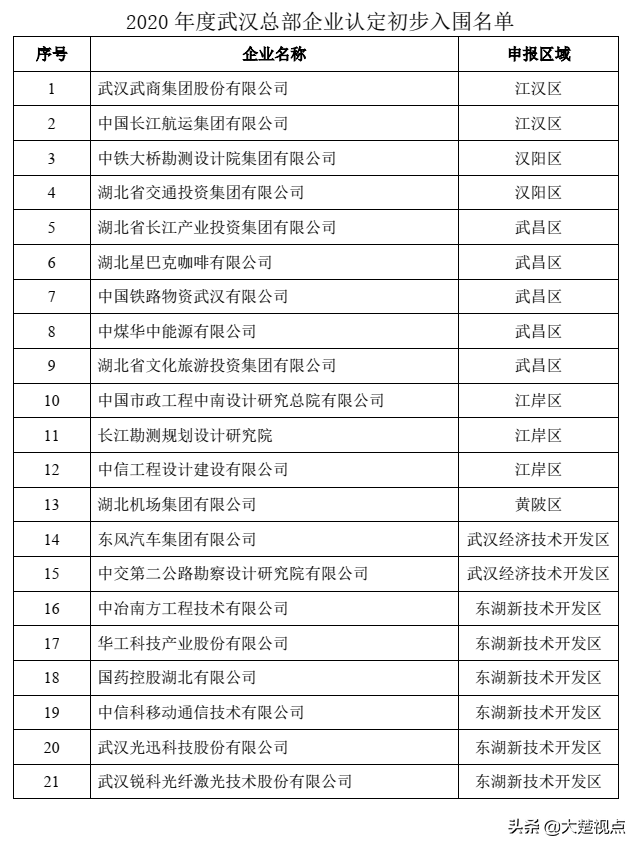 2020 年度武汉总部企业认定初步入围名单

| 序号 | 企业名称 | 申报区域 |
|---|---|---|
| 1 | 武汉武商集团股份有限公司 | 江汉区 |
| 2 | 中国长江航运集团有限公司 | 江汉区 |
| 3 | 中铁大桥勘测设计院集团有限公司 | 汉阳区 |
| 4 | 湖北省交通投资集团有限公司 | 汉阳区 |
| 5 | 湖北省长江产业投资集团有限公司 | 武昌区 |
| 6 | 湖北星巴克咖啡有限公司 | 武昌区 |
| 7 | 中国铁路物资武汉有限公司 | 武昌区 |
| 8 | 中煤华中能源有限公司 | 武昌区 |
| 9 | 湖北省文化旅游投资集团有限公司 | 武昌区 |
| 10 | 中国市政工程中南设计研究总院有限公司 | 江岸区 |
| 11 | 长江勘测规划设计研究院 | 江岸区 |
| 12 | 中信工程设计建设有限公司 | 江岸区 |
| 13 | 湖北机场集团有限公司 | 黄陂区 |
| 14 | 东风汽车集团有限公司 | 武汉经济技术开发区 |
| 15 | 中交第二公路勘察设计研究院有限公司 | 武汉经济技术开发区 |
| 16 | 中冶南方工程技术有限公司 | 东湖新技术开发区 |
| 17 | 华工科技产业股份有限公司 | 东湖新技术开发区 |
| 18 | 国药控股湖北有限公司 | 东湖新技术开发区 |
| 19 | 中信科移动通信技术有限公司 | 东湖新技术开发区 |
| 20 | 武汉光迅科技股份有限公司 | 东湖新技术开发区 |
| 21 | 武汉锐科光纤激光技术股份有限公司 | 东湖新技术开发区 |

头条 @大楚视点